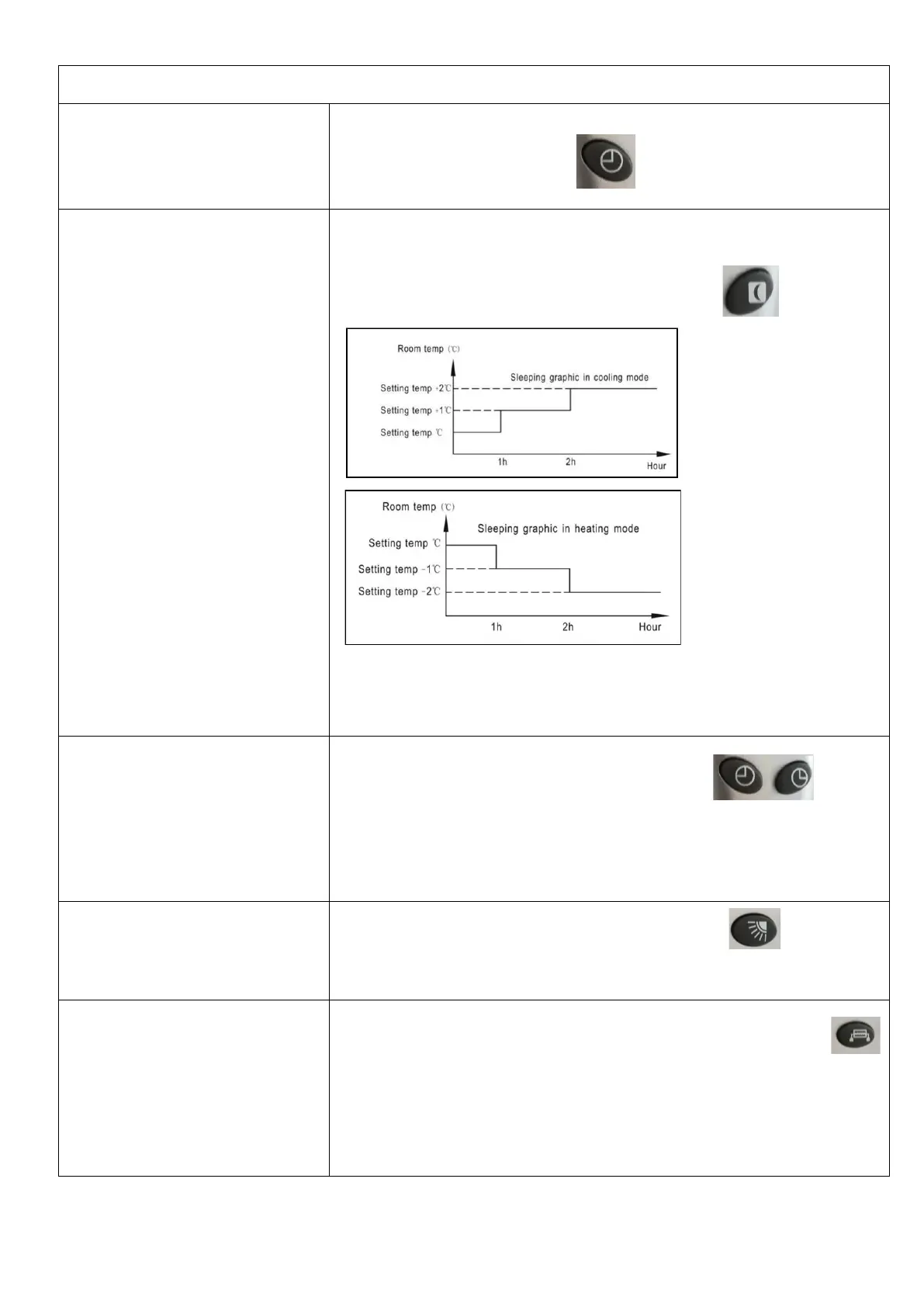 Room temp (℃)

Sleeping graphic in cooling mode

Setting temp +2℃

Setting temp +1℃

Setting temp ℃

1h

2h

Hour

Room temp (℃)

Sleeping graphic in heating mode

Setting temp ℃

Setting temp -1℃

Setting temp -2℃

1h

2h

Hour